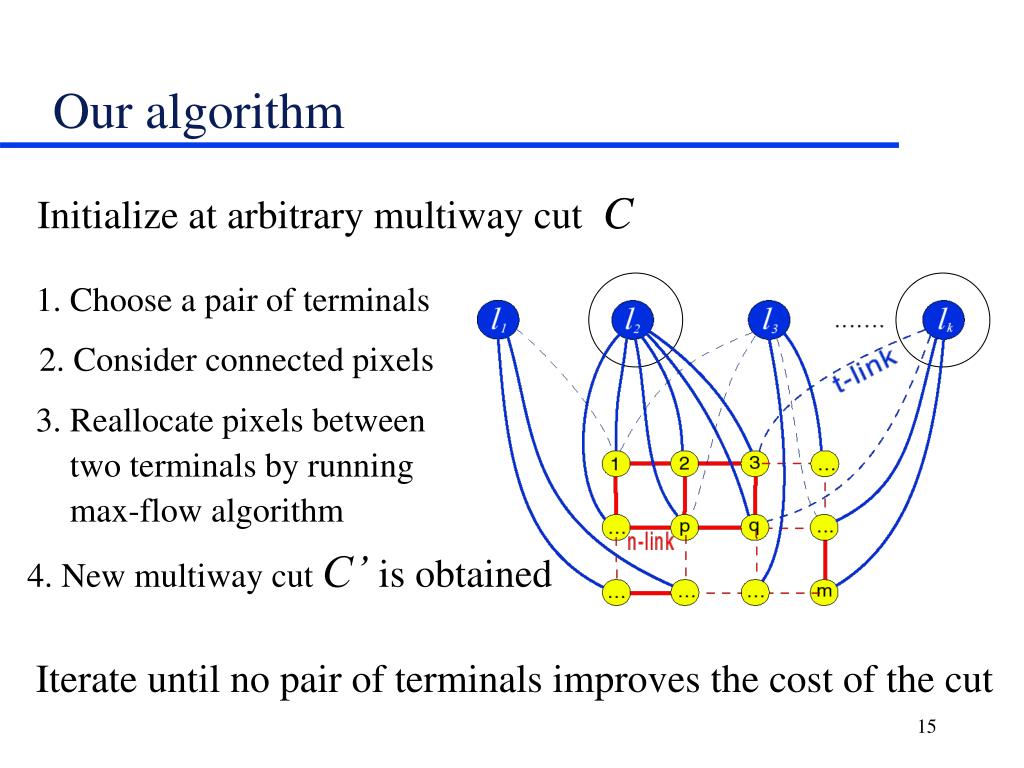 Our algorithm

Initialize at arbitrary multiway cut $C$

1. Choose a pair of terminals

2. Consider connected pixels

3. Reallocate pixels between two terminals by running max-flow algorithm

4. New multiway cut $C'$ is obtained

$l_1$ $l_2$ $l_3$ ....... $l_k$

t-link

1 2 3 ...

... p q ...

n-link

... ... ... m

Iterate until no pair of terminals improves the cost of the cut

15